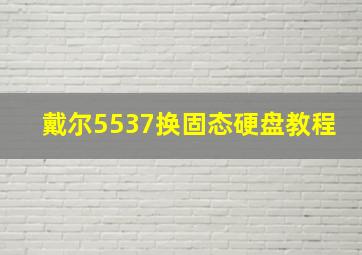 戴尔5537换固态硬盘教程